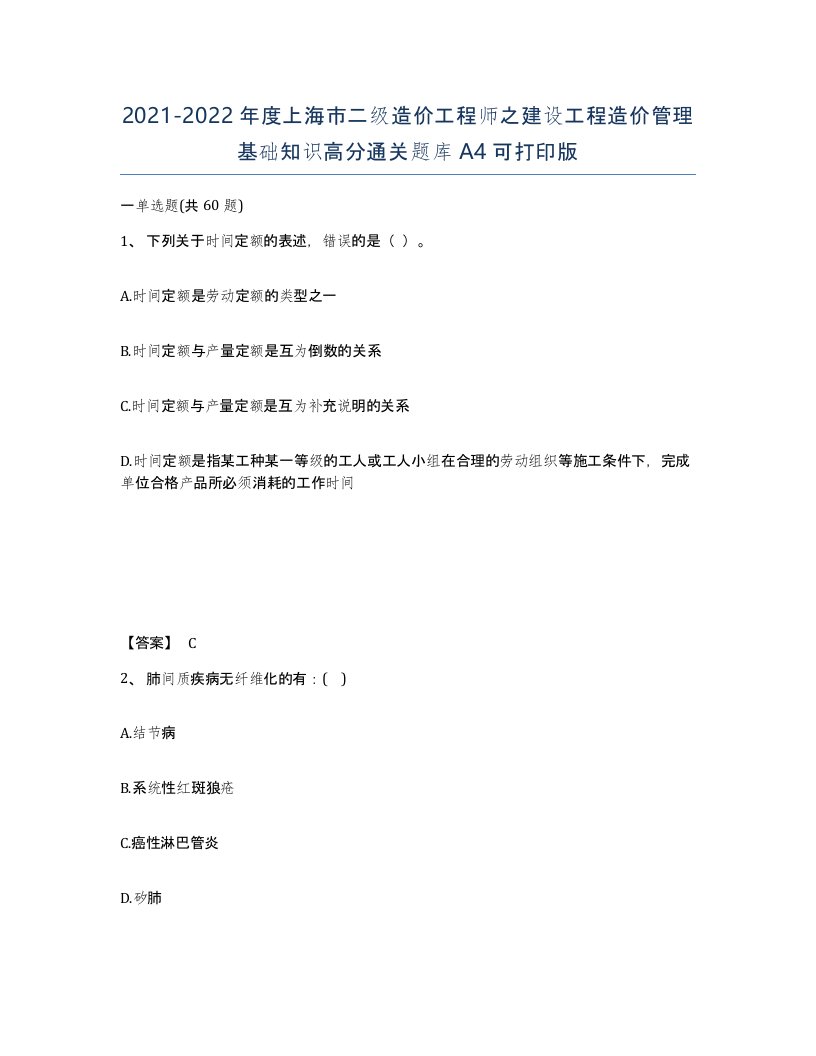 2021-2022年度上海市二级造价工程师之建设工程造价管理基础知识高分通关题库A4可打印版

一单选题(共60题)

1、下列关于时间定额的表述，错误的是（ ）。

A.时间定额是劳动定额的类型之一

B.时间定额与产量定额是互为倒数的关系

C.时间定额与产量定额是互为补充说明的关系

D.时间定额是指某工种某一等级的工人或工人小组在合理的劳动组织等施工条件下，完成单位合格产品所必须消耗的工作时间

【答案】 C

2、肺间质疾病无纤维化的有：( )

A.结节病

B.系统性红斑狼疮

C.癌性淋巴管炎

D.矽肺